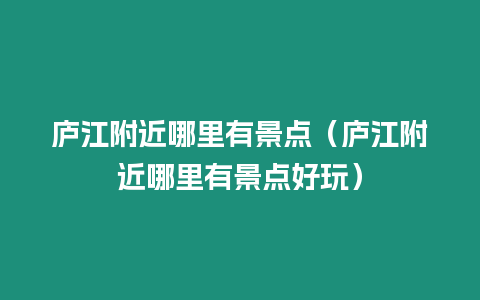 庐江附近哪里有景点（庐江附近哪里有景点好玩）